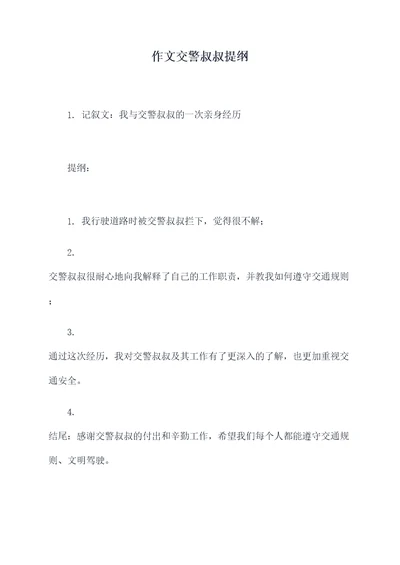 作文交警叔叔提纲

1. 记叙文：我与交警叔叔的一次亲身经历

提纲：

1. 我行驶道路时被交警叔叔拦下，觉得很不解；

2.
交警叔叔很耐心地向我解释了自己的工作职责，并教我如何遵守交通规则；

3.
通过这次经历，我对交警叔叔及其工作有了更深入的了解，也更加重视交通安全。

4.
结尾：感谢交警叔叔的付出和辛勤工作，希望我们每个人都能遵守交通规则、文明驾驶。